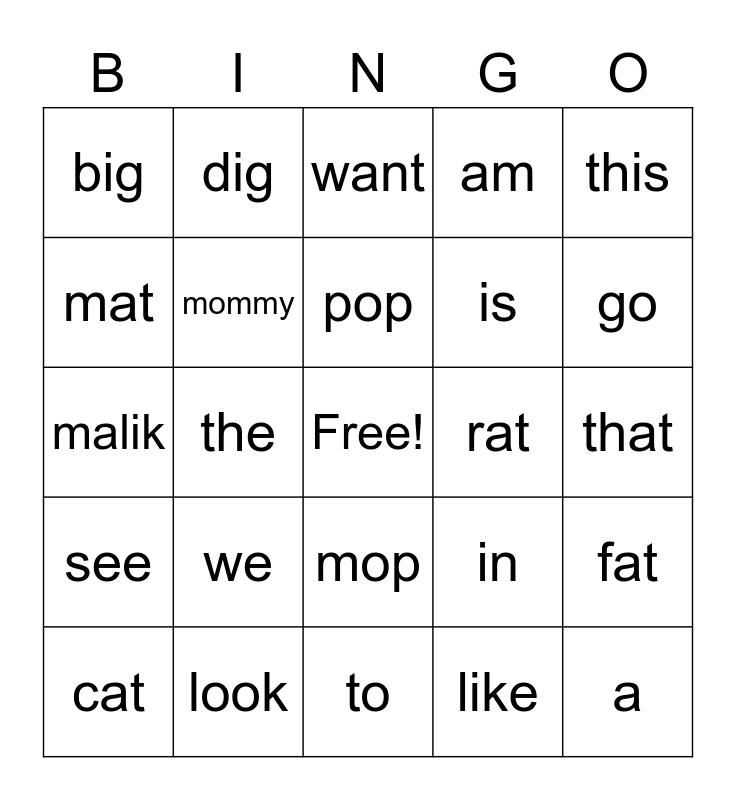 | B | I | N | G | O |
|---|---|---|---|---|
| big | dig | want | am | this |
| mat | mommy | pop | is | go |
| malik | the | Free! | rat | that |
| see | we | mop | in | fat |
| cat | look | to | like | a |